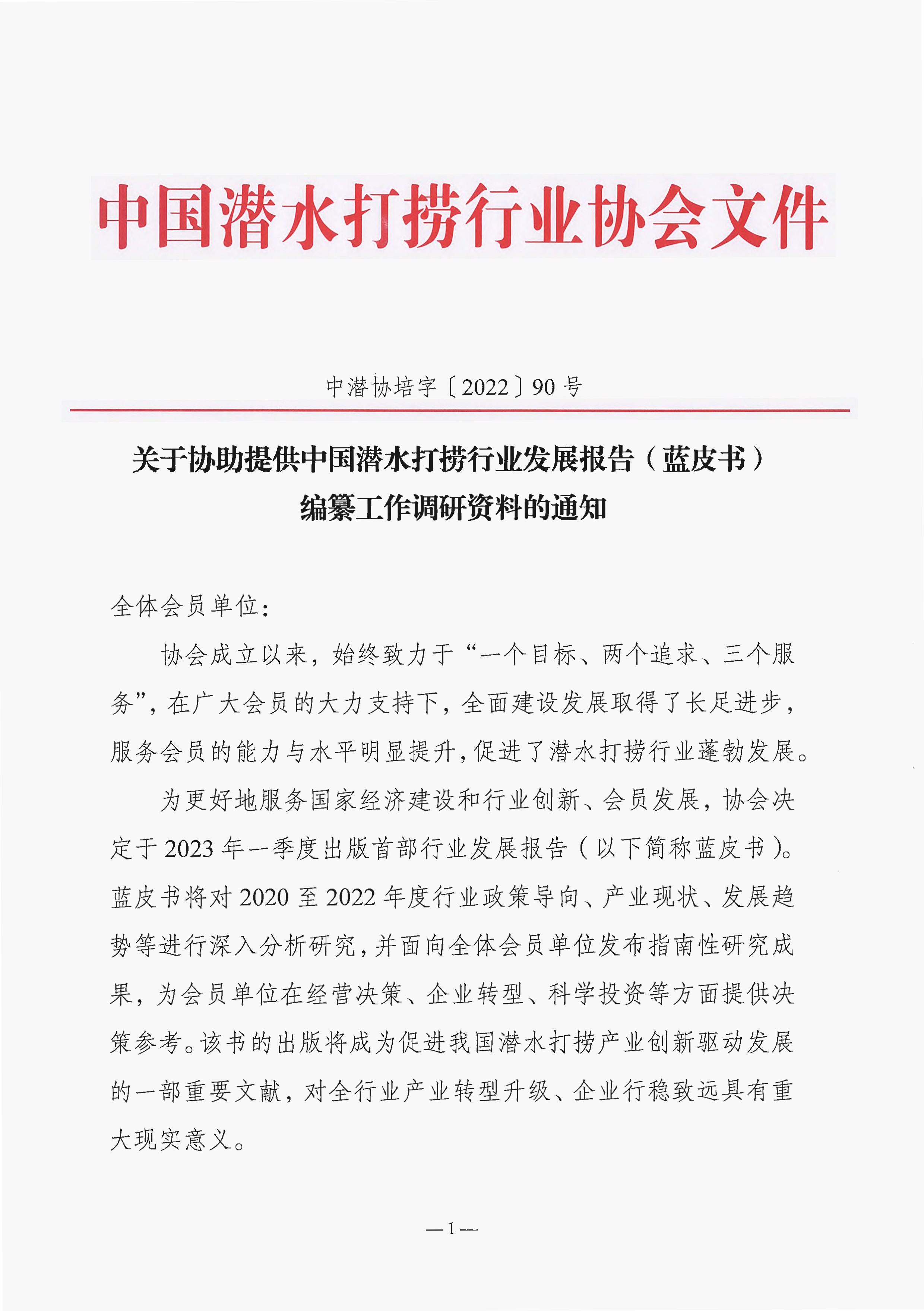 中国潜水打捞行业协会文件

中潜协培字〔2022〕90号

关于协助提供中国潜水打捞行业发展报告（蓝皮书）编纂工作调研资料的通知

全体会员单位：

协会成立以来，始终致力于“一个目标、两个追求、三个服务”，在广大会员的大力支持下，全面建设发展取得了长足进步，服务会员的能力与水平明显提升，促进了潜水打捞行业蓬勃发展。

为更好地服务国家经济建设和行业创新、会员发展，协会决定于2023年一季度出版首部行业发展报告（以下简称蓝皮书）。蓝皮书将对2020至2022年度行业政策导向、产业现状、发展趋势等进行深入分析研究，并面向全体会员单位发布指南性研究成果，为会员单位在经营决策、企业转型、科学投资等方面提供决策参考。该书的出版将成为促进我国潜水打捞产业创新驱动发展的一部重要文献，对全行业产业转型升级、企业行稳致远具有重大现实意义。

—1—